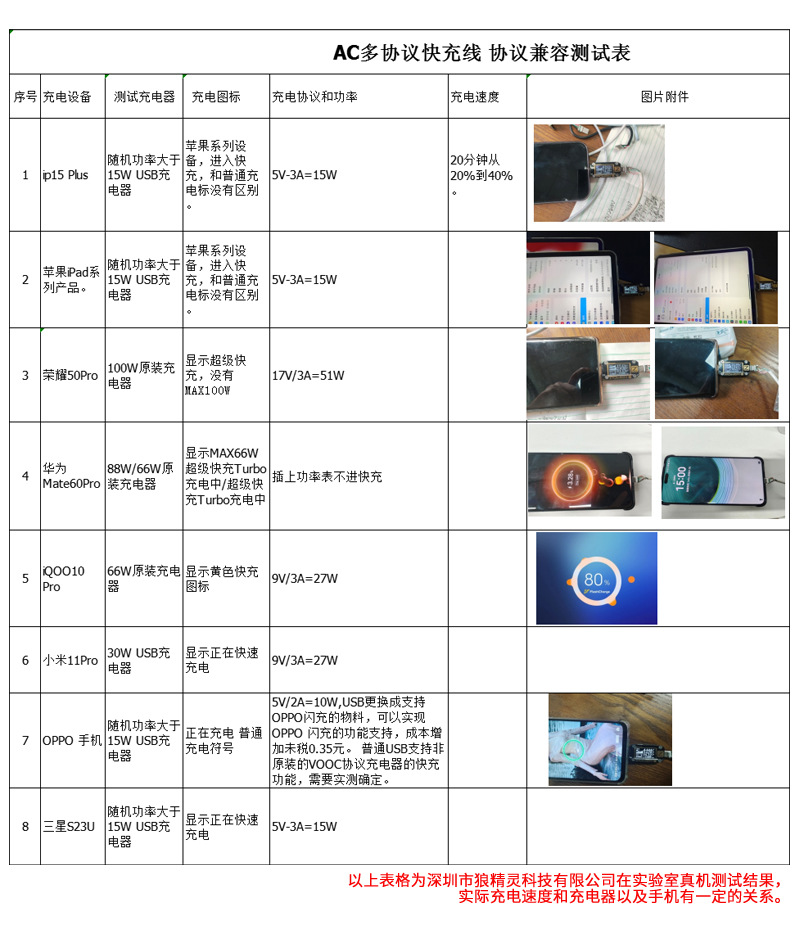 AC多协议快充线 协议兼容测试表

| 序号 | 充电设备 | 测试充电器 | 充电图标 | 充电协议和功率 | 充电速度 | 图片附件 |
|---|---|---|---|---|---|---|
| 1 | ip15 Plus | 随机功率大于15W USB充电器 | 苹果系列设备，进入快充，和普通充电标没有区别。 | 5V-3A=15W | 20分钟从20%到40%。 | |
| 2 | 苹果iPad系列产品。 | 随机功率大于15W USB充电器 | 苹果系列设备，进入快充，和普通充电标没有区别。 | 5V-3A=15W | | |
| 3 | 荣耀50Pro | 100W原装充电器 | 显示超级快充，没有MAX100W | 17V/3A=51W | | |
| 4 | 华为Mate60Pro | 88W/66W原装充电器 | 显示MAX66W超级快充Turbo充电中/超级快充Turbo充电中 | 插上功率表不进快充 | | 15:00 |
| 5 | iQOO10 Pro | 66W原装充电器 | 显示黄色快充图标 | 9V/3A=27W | | 80% |
| 6 | 小米11Pro | 30W USB充电器 | 显示正在快速充电 | 9V/3A=27W | | |
| 7 | OPPO 手机 | 随机功率大于15W USB充电器 | 正在充电 普通充电符号 | 5V/2A=10W,USB更换成支持OPPO闪充的物料，可以实现OPPO 闪充的功能支持，成本增加未税0.35元。 普通USB支持非原装的VOOC协议充电器的快充功能，需要实测确定。 | | |
| 8 | 三星S23U | 随机功率大于15W USB充电器 | 显示正在快速充电 | 5V-3A=15W | | |

以上表格为深圳市狼精灵科技有限公司在实验室真机测试结果，实际充电速度和充电器以及手机有一定的关系。